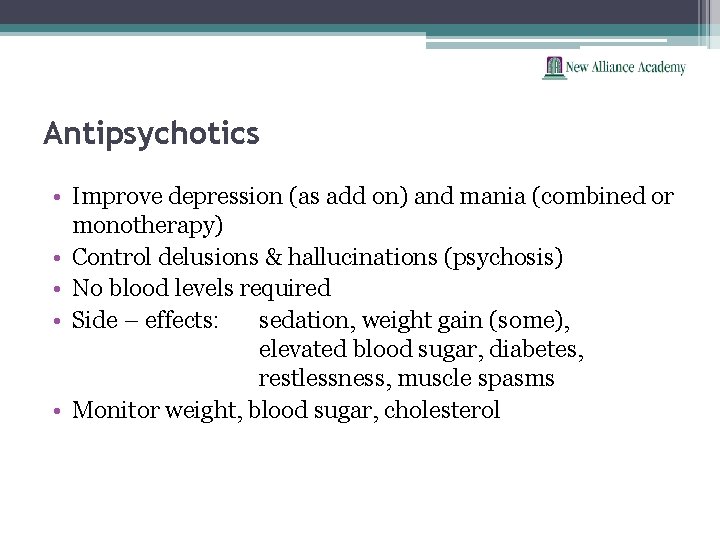 New Alliance Academy

Antipsychotics

• Improve depression (as add on) and mania (combined or monotherapy)
• Control delusions & hallucinations (psychosis)
• No blood levels required
• Side – effects: sedation, weight gain (some), elevated blood sugar, diabetes, restlessness, muscle spasms
• Monitor weight, blood sugar, cholesterol